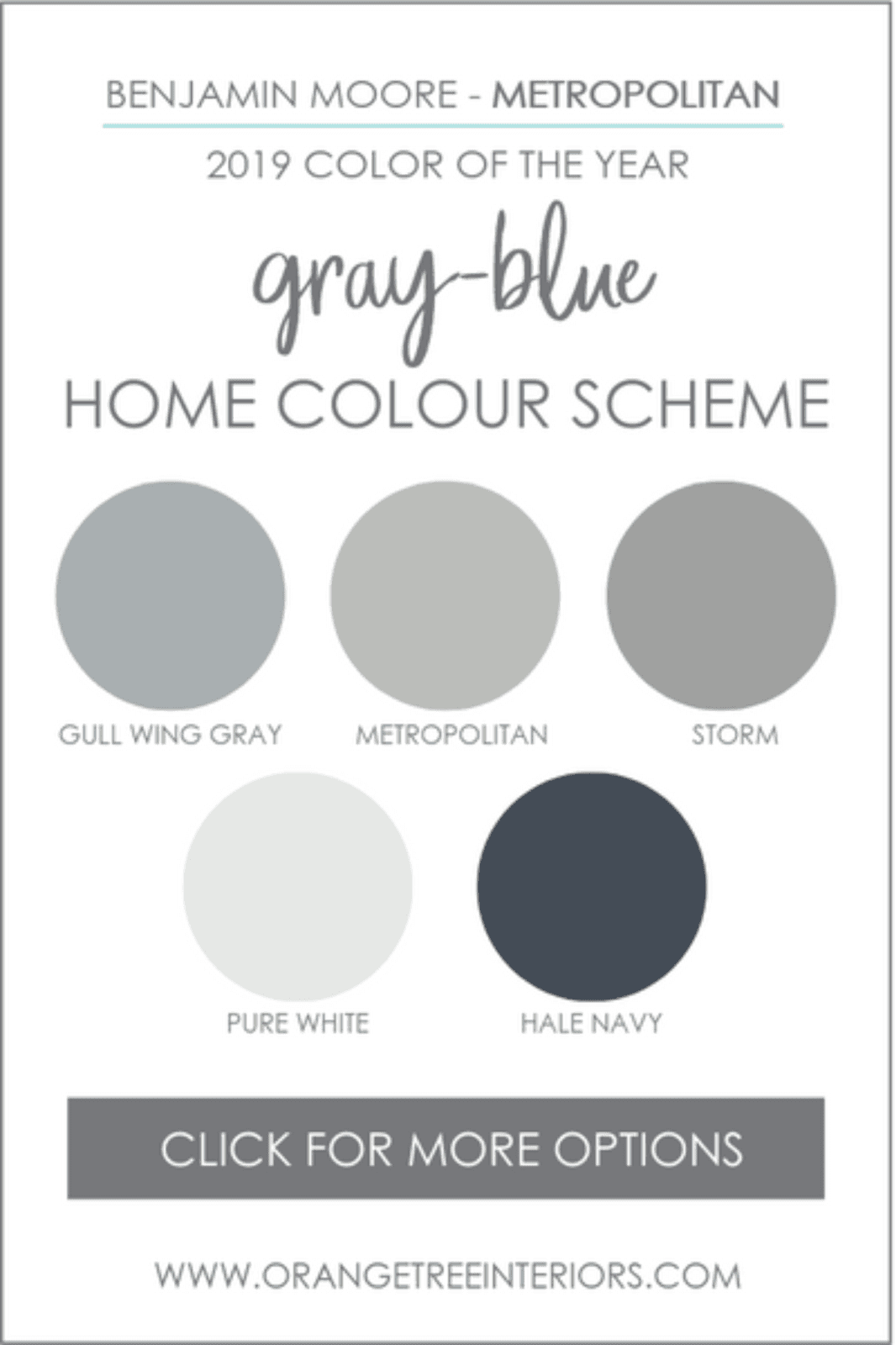 BENJAMIN MOORE - METROPOLITAN

2019 COLOR OF THE YEAR

gray-blue

HOME COLOUR SCHEME

GULL WING GRAY

METROPOLITAN

STORM

PURE WHITE

HALE NAVY

CLICK FOR MORE OPTIONS

WWW.ORANGETREEINTERIORS.COM